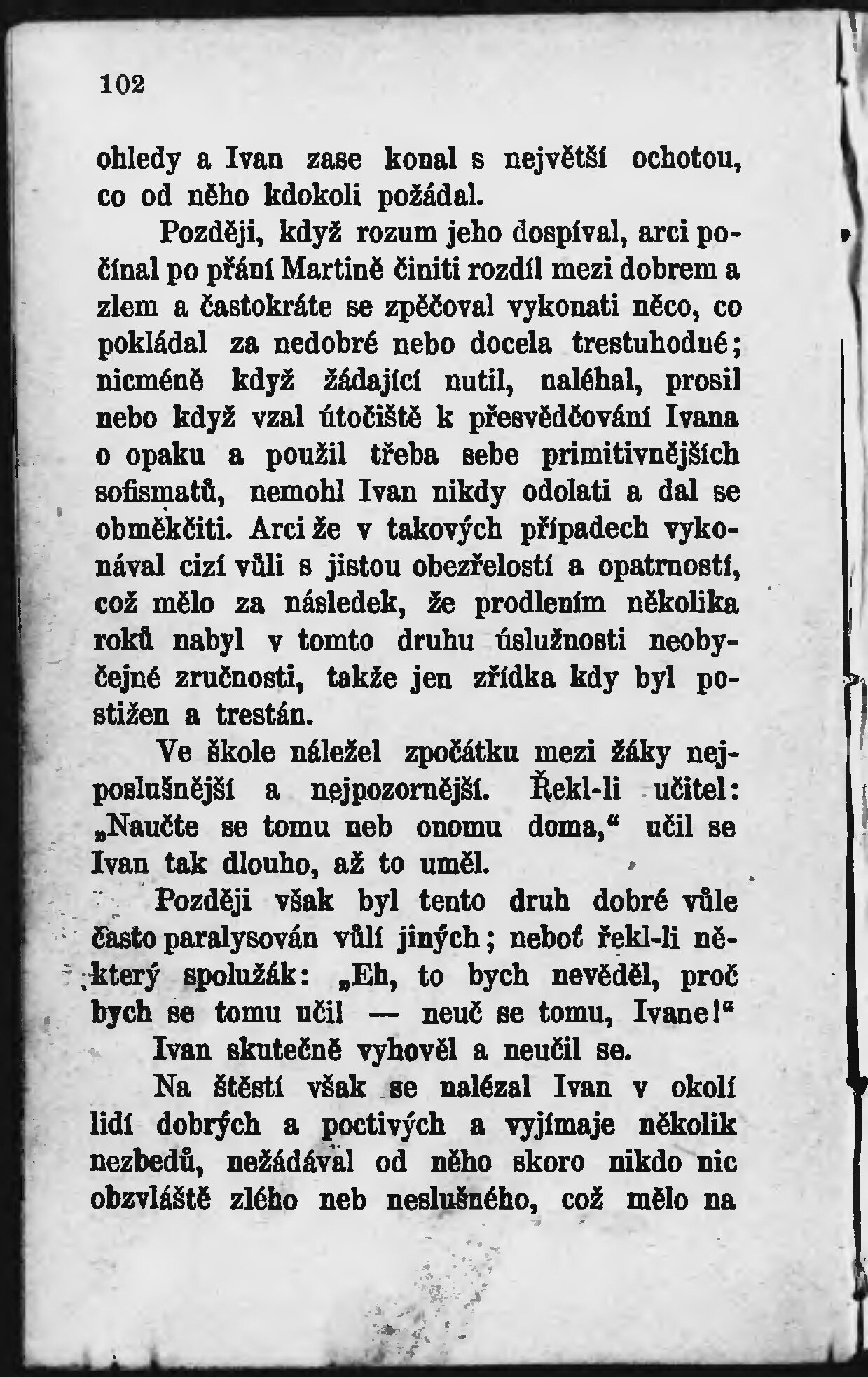 102

ohledy a Ivan zase konal s největší ochotou, co od něho kdokoli požádal.

Později, když rozum jeho dospíval, arci počínal po přání Martině činiti rozdíl mezi dobrem a zlem a častokráte se zpěčoval vykonati něco, co pokládal za nedobré nebo docela trestuhodné; nicméně když žádající nutil, naléhal, prosil nebo když vzal útočiště k přesvědčování Ivana o opaku a použil třeba sebe primitivnějších sofismatů, nemohl Ivan nikdy odolati a dal se obměkčiti. Arci že v takových případech vykonával cizí vůli s jistou obezřelostí a opatrností, což mělo za následek, že prodlením několika roků nabyl v tomto druhu úslužnosti neobyčejné zručnosti, takže jen zřídka kdy byl postižen a trestán.

Ve škole náležel zpočátku mezi žáky nejposlušnější a nejpozornější. Řekl-li učitel: „Naučte se tomu neb onomu doma,“ učil se Ivan tak dlouho, až to uměl.

Později však byl tento druh dobré vůle často paralysován vůlí jiných; neboť řekl-li některý spolužák: „Eh, to bych nevěděl, proč bych se tomu učil — neuč se tomu, Ivane!“

Ivan skutečně vyhověl a neučil se.

Na štěstí však se nalézal Ivan v okolí lidí dobrých a poctivých a vyjímaje několik nezbedů, nežádával od něho skoro nikdo nic obzvláště zlého neb neslušného, což mělo na